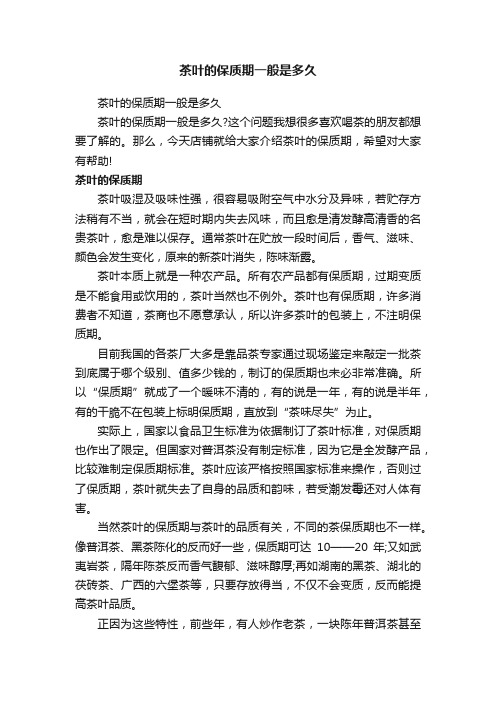 茶叶的保质期一般是多久

茶叶的保质期一般是多久

茶叶的保质期一般是多久?这个问题我想很多喜欢喝茶的朋友都想要了解的。那么，今天店铺就给大家介绍茶叶的保质期，希望对大家有帮助!

茶叶的保质期

茶叶吸湿及吸味性强，很容易吸附空气中水分及异味，若贮存方法稍有不当，就会在短时期内失去风味，而且愈是清发酵高清香的名贵茶叶，愈是难以保存。通常茶叶在贮放一段时间后，香气、滋味、颜色会发生变化，原来的新茶叶消失，陈味渐露。

茶叶本质上就是一种农产品。所有农产品都有保质期，过期变质是不能食用或饮用的，茶叶当然也不例外。茶叶也有保质期，许多消费者不知道，茶商也不愿意承认，所以许多茶叶的包装上，不注明保质期。

目前我国的各茶厂大多是靠品茶专家通过现场鉴定来敲定一批茶到底属于哪个级别、值多少钱的，制订的保质期也未必非常准确。所以“保质期”就成了一个暧昧不清的，有的说是一年，有的说是半年，有的干脆不在包装上标明保质期，直放到“茶味尽失”为止。

实际上，国家以食品卫生标准为依据制订了茶叶标准，对保质期也作出了限定。但国家对普洱茶没有制定标准，因为它是全发酵产品，比较难制定保质期标准。茶叶应该严格按照国家标准来操作，否则过了保质期，茶叶就失去了自身的品质和韵味，若受潮发霉还对人体有害。

当然茶叶的保质期与茶叶的品质有关，不同的茶保质期也不一样。像普洱茶、黑茶陈化的反而好一些，保质期可达 10——20 年;又如武夷岩茶，隔年陈茶反而香气馥郁、滋味醇厚;再如湖南的黑茶、湖北的茯砖茶、广西的六堡茶等，只要存放得当，不仅不会变质，反而能提高茶叶品质。

正因为这些特性，前些年，有人炒作老茶，一块陈年普洱茶甚至